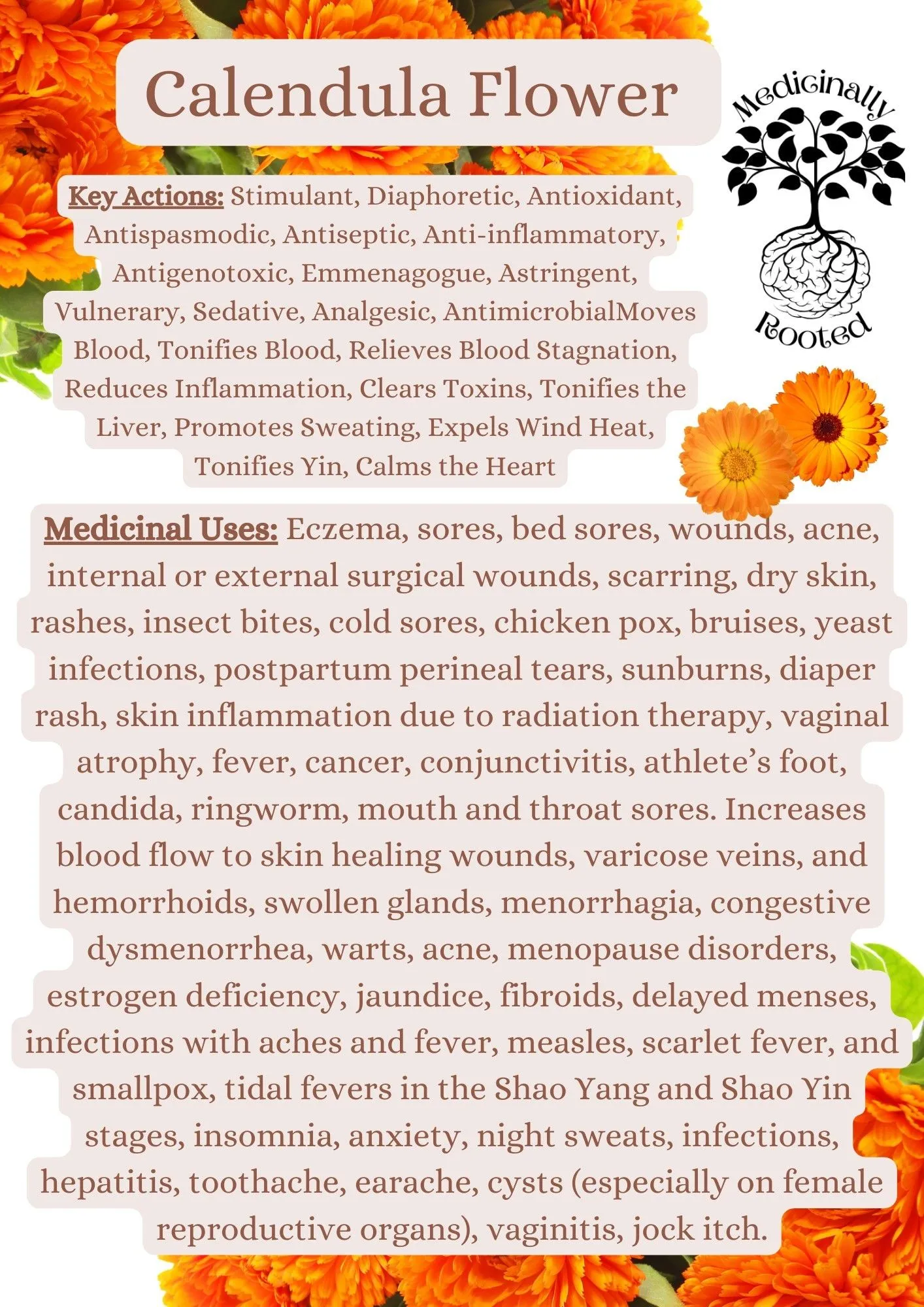 Calendula Flower

Medicinally
Rooted

Key Actions: Stimulant, Diaphoretic, Antioxidant, Antispasmodic, Antiseptic, Anti-inflammatory, Antigenotoxic, Emmenagogue, Astringent, Vulnerary, Sedative, Analgesic, AntimicrobialMoves Blood, Tonifies Blood, Relieves Blood Stagnation, Reduces Inflammation, Clears Toxins, Tonifies the Liver, Promotes Sweating, Expels Wind Heat, Tonifies Yin, Calms the Heart

Medicinal Uses: Eczema, sores, bed sores, wounds, acne, internal or external surgical wounds, scarring, dry skin, rashes, insect bites, cold sores, chicken pox, bruises, yeast infections, postpartum perineal tears, sunburns, diaper rash, skin inflammation due to radiation therapy, vaginal atrophy, fever, cancer, conjunctivitis, athlete's foot, candida, ringworm, mouth and throat sores. Increases blood flow to skin healing wounds, varicose veins, and hemorrhoids, swollen glands, menorrhagia, congestive dysmenorrhea, warts, acne, menopause disorders, estrogen deficiency, jaundice, fibroids, delayed menses, infections with aches and fever, measles, scarlet fever, and smallpox, tidal fevers in the Shao Yang and Shao Yin stages, insomnia, anxiety, night sweats, infections, hepatitis, toothache, earache, cysts (especially on female reproductive organs), vaginitis, jock itch.